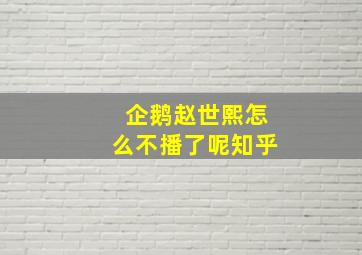 企鹅赵世熙怎么不播了呢知乎